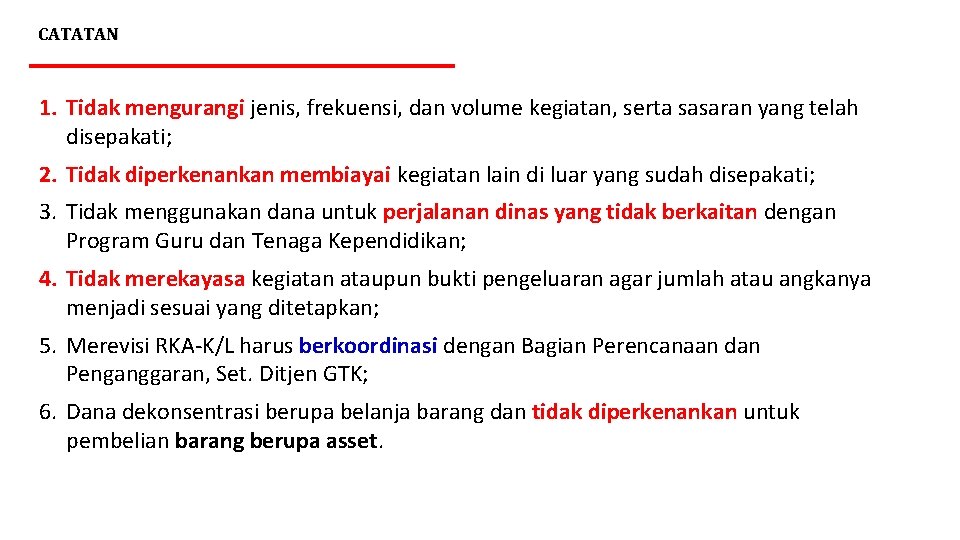 CATATAN

1. Tidak mengurangi jenis, frekuensi, dan volume kegiatan, serta sasaran yang telah disepakati;

2. Tidak diperkenankan membiayai kegiatan lain di luar yang sudah disepakati;

3. Tidak menggunakan dana untuk perjalanan dinas yang tidak berkaitan dengan Program Guru dan Tenaga Kependidikan;

4. Tidak merekayasa kegiatan ataupun bukti pengeluaran agar jumlah atau angkanya menjadi sesuai yang ditetapkan;

5. Merevisi RKA-K/L harus berkoordinasi dengan Bagian Perencanaan dan Penganggaran, Set. Ditjen GTK;

6. Dana dekonsentrasi berupa belanja barang dan tidak diperkenankan untuk pembelian barang berupa asset.